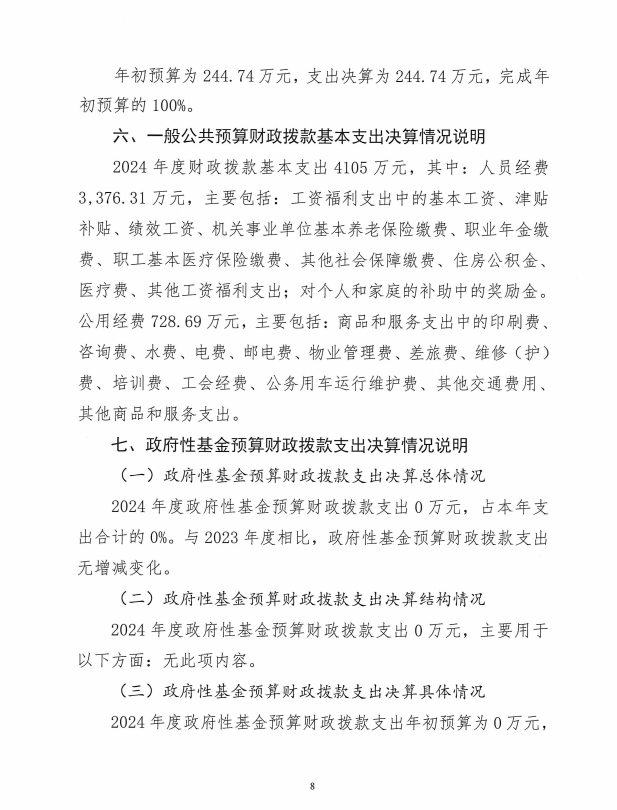 年初预算为 244.74 万元，支出决算为 244.74 万元，完成年初预算的 100%。

六、一般公共预算财政拨款基本支出决算情况说明

2024 年度财政拨款基本支出 4105 万元，其中：人员经费 3,376.31 万元，主要包括：工资福利支出中的基本工资、津贴补贴、绩效工资、机关事业单位基本养老保险缴费、职业年金缴费、职工基本医疗保险缴费、其他社会保障缴费、住房公积金、医疗费、其他工资福利支出；对个人和家庭的补助中的奖励金。公用经费 728.69 万元，主要包括：商品和服务支出中的印刷费、咨询费、水费、电费、邮电费、物业管理费、差旅费、维修（护）费、培训费、工会经费、公务用车运行维护费、其他交通费用、其他商品和服务支出。

七、政府性基金预算财政拨款支出决算情况说明

（一）政府性基金预算财政拨款支出决算总体情况

2024 年度政府性基金预算财政拨款支出 0 万元，占本年支出合计的 0%。与 2023 年度相比，政府性基金预算财政拨款支出无增减变化。

（二）政府性基金预算财政拨款支出决算结构情况

2024 年度政府性基金预算财政拨款支出 0 万元，主要用于以下方面：无此项内容。

（三）政府性基金预算财政拨款支出决算具体情况

2024 年度政府性基金预算财政拨款支出年初预算为 0 万元，

8